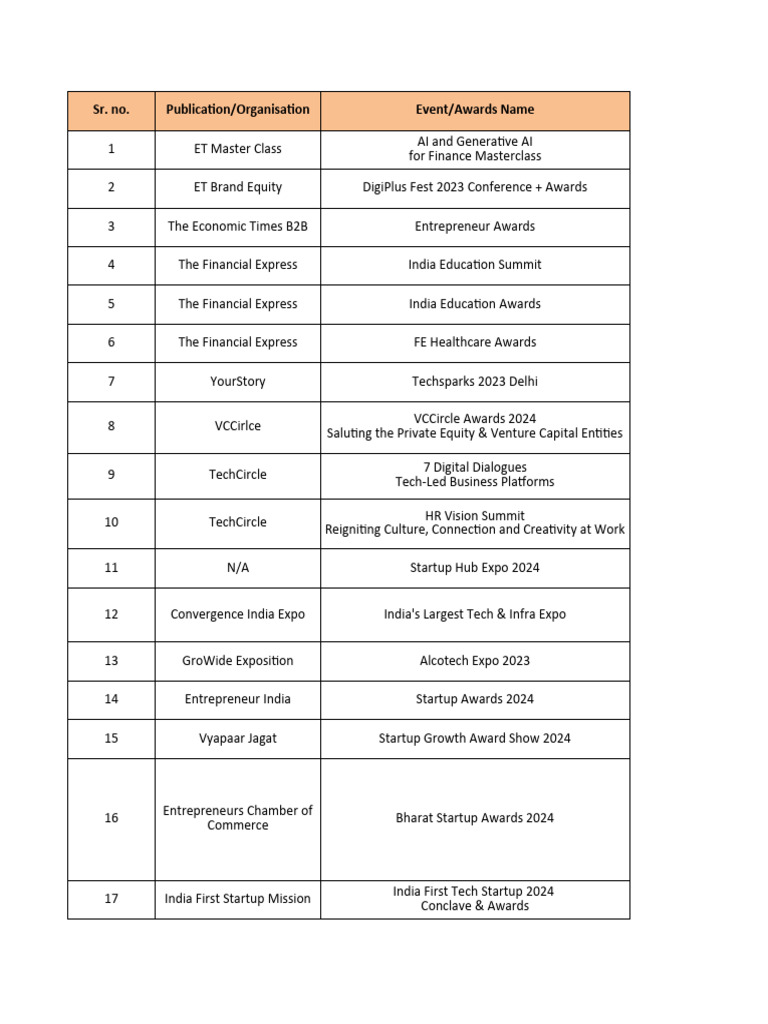 | Sr. no. | Publication/Organisation | Event/Awards Name |
|---|---|---|
| 1 | ET Master Class | AI and Generative AI for Finance Masterclass |
| 2 | ET Brand Equity | DigiPlus Fest 2023 Conference + Awards |
| 3 | The Economic Times B2B | Entrepreneur Awards |
| 4 | The Financial Express | India Education Summit |
| 5 | The Financial Express | India Education Awards |
| 6 | The Financial Express | FE Healthcare Awards |
| 7 | YourStory | Techsparks 2023 Delhi |
| 8 | VCCirlce | VCCircle Awards 2024 Saluting the Private Equity & Venture Capital Entities |
| 9 | TechCircle | 7 Digital Dialogues Tech-Led Business Platforms |
| 10 | TechCircle | HR Vision Summit Reigniting Culture, Connection and Creativity at Work |
| 11 | N/A | Startup Hub Expo 2024 |
| 12 | Convergence India Expo | India's Largest Tech & Infra Expo |
| 13 | GroWide Exposition | Alcotech Expo 2023 |
| 14 | Entrepreneur India | Startup Awards 2024 |
| 15 | Vyapaar Jagat | Startup Growth Award Show 2024 |
| 16 | Entrepreneurs Chamber of Commerce | Bharat Startup Awards 2024 |
| 17 | India First Startup Mission | India First Tech Startup 2024 Conclave & Awards |